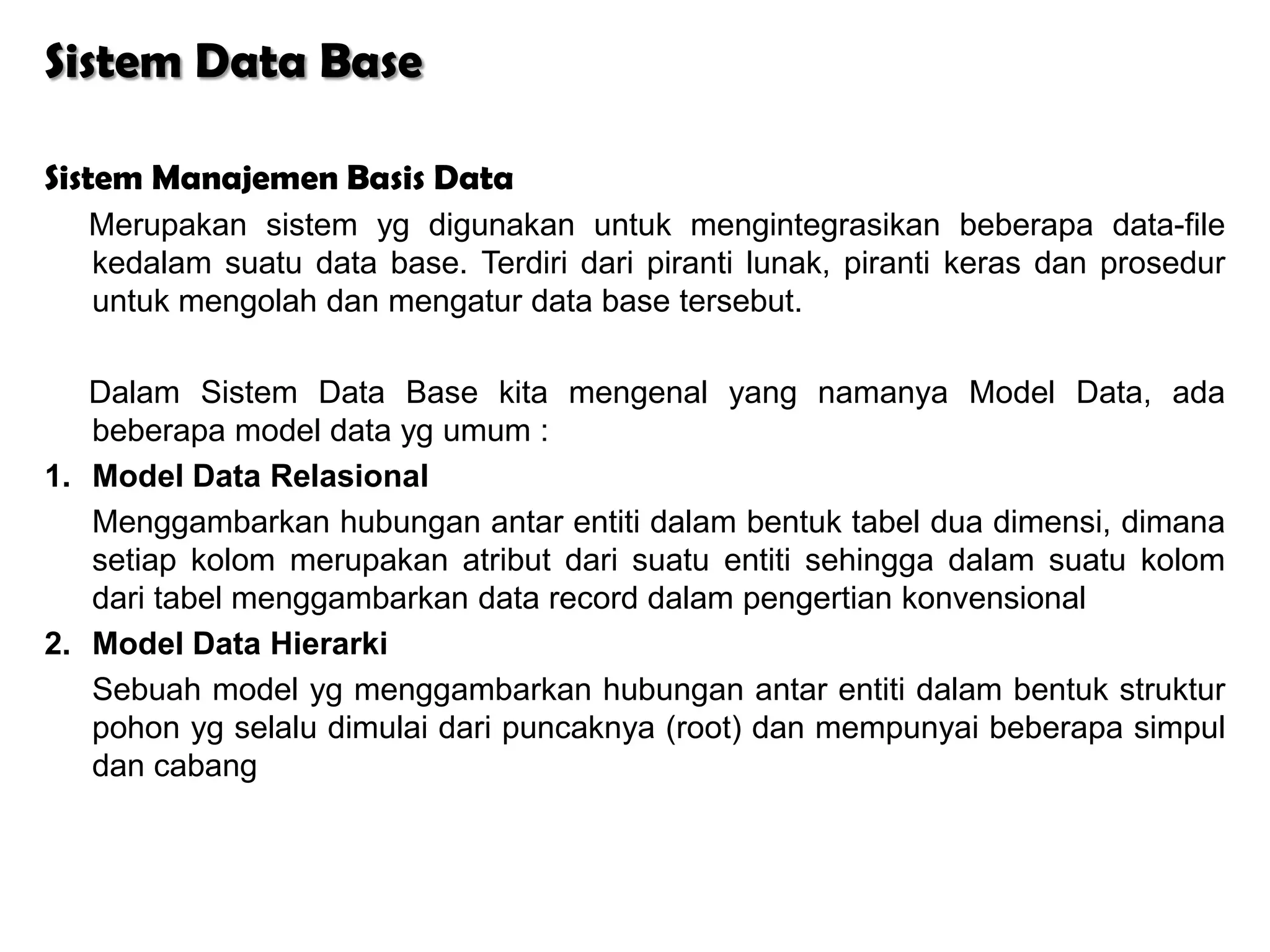 Sistem Data Base

Sistem Manajemen Basis Data

Merupakan sistem yg digunakan untuk mengintegrasikan beberapa data-file kedalam suatu data base. Terdiri dari piranti lunak, piranti keras dan prosedur untuk mengolah dan mengatur data base tersebut.

Dalam Sistem Data Base kita mengenal yang namanya Model Data, ada beberapa model data yg umum :

1. Model Data Relasional

Menggambarkan hubungan antar entiti dalam bentuk tabel dua dimensi, dimana setiap kolom merupakan atribut dari suatu entiti sehingga dalam suatu kolom dari tabel menggambarkan data record dalam pengertian konvensional

2. Model Data Hierarki

Sebuah model yg menggambarkan hubungan antar entiti dalam bentuk struktur pohon yg selalu dimulai dari puncaknya (root) dan mempunyai beberapa simpul dan cabang